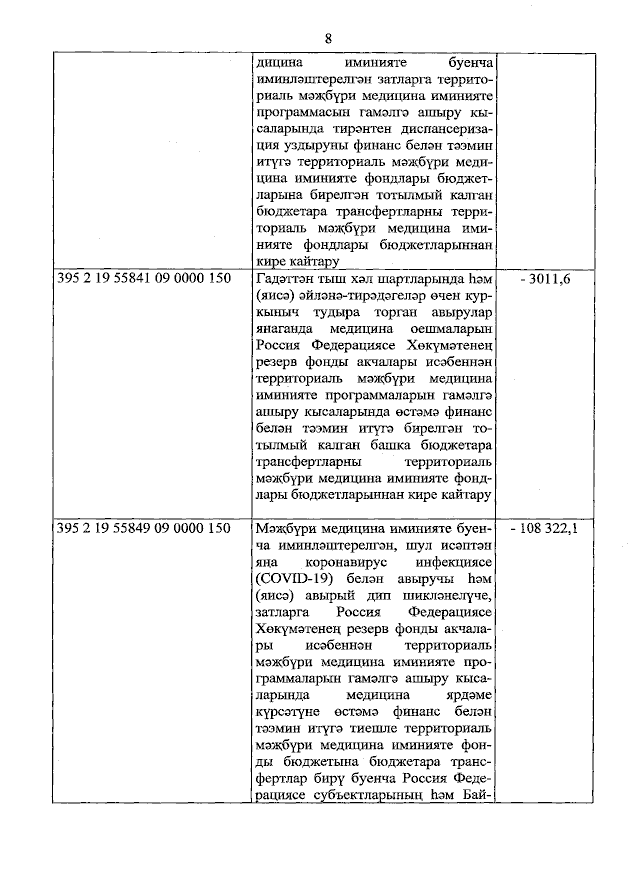 8

|  |  |  |
|---|---|---|
|  | дицина иминияте буенча иминләштерелгән затларга территориаль мәҗбүри медицина иминияте программасын гамәлгә ашыру кысаларында тирәнтен диспансеризация уздыруны финанс белән тәэмин итүгә территориаль мәҗбүри медицина иминияте фондлары бюджетларына бирелгән тотылмый калган бюджетара трансфертларны территориаль мәҗбүри медицина иминияте фондлары бюджетларыннан кире кайтару |  |
| 395 2 19 55841 09 0000 150 | Гадәттән тыш хәл шартларында һәм (яисә) әйләнә-тирәдәгеләр өчен куркыныч тудыра торган авырулар янаганда медицина оешмаларын Россия Федерациясе Хөкүмәтенең резерв фонды акчалары исәбеннән территориаль мәҗбүри медицина иминияте программаларын гамәлгә ашыру кысаларында өстәмә финанс белән тәэмин итүгә бирелгән тотылмый калган башка бюджетара трансфертларны территориаль мәҗбүри медицина иминияте фондлары бюджетларыннан кире кайтару | - 3011,6 |
| 395 2 19 55849 09 0000 150 | Мәҗбүри медицина иминияте буенча иминләштерелгән, шул исәптән яңа коронавирус инфекциясе (COVID-19) белән авыручы һәм (яисә) авырый дип шикләнелүче, затларга Россия Федерациясе Хөкүмәтенең резерв фонды акчалары исәбеннән территориаль мәҗбүри медицина иминияте программаларын гамәлгә ашыру кысаларында медицина ярдәме күрсәтүне өстәмә финанс белән тәэмин итүгә тиешле территориаль мәҗбүри медицина иминияте фонды бюджетына бюджетара трансфертлар бирү буенча Россия Федерациясе субъектларының һәм Бай- | - 108 322,1 |